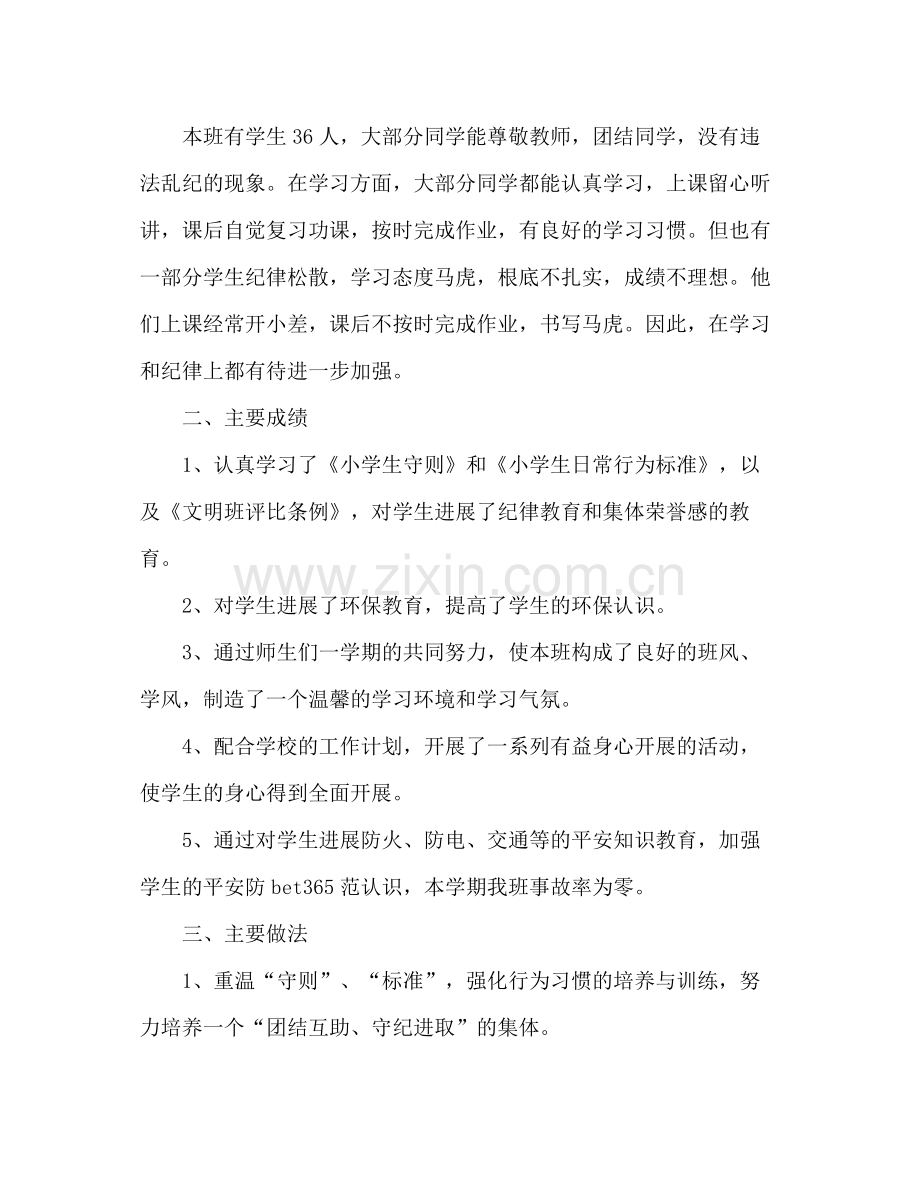 本班有学生36人，大部分同学能尊敬教师，团结同学，没有违法乱纪的现象。在学习方面，大部分同学都能认真学习，上课留心听讲，课后自觉复习功课，按时完成作业，有良好的学习习惯。但也有一部分学生纪律松散，学习态度马虎，根底不扎实，成绩不理想。他们上课经常开小差，课后不按时完成作业，书写马虎。因此，在学习和纪律上都有待进一步加强。

二、主要成绩

1、认真学习了《小学生守则》和《小学生日常行为标准》，以及《文明班评比条例》，对学生进展了纪律教育和集体荣誉感的教育。

2、对学生进展了环保教育，提高了学生的环保认识。

3、通过师生们一学期的共同努力，使本班构成了良好的班风、学风，制造了一个温馨的学习环境和学习气氛。

4、配合学校的工作计划，开展了一系列有益身心开展的活动，使学生的身心得到全面开展。

5、通过对学生进展防火、防电、交通等的平安知识教育，加强学生的平安防bet365范认识，本学期我班事故率为零。

三、主要做法

1、重温“守则”、“标准”，强化行为习惯的培养与训练，努力培养一个“团结互助、守纪进取”的集体。

www.zixin.com.cn